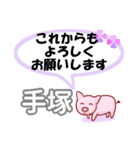 これからも
よろしく
お願いします

手塚